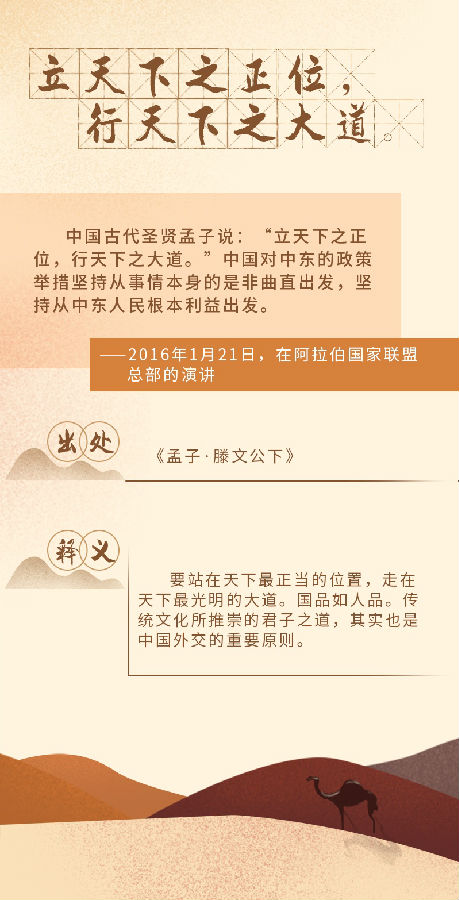 立天下之正位，
行天下之大道。

中国古代圣贤孟子说：“立天下之正位，行天下之大道。”中国对中东的政策举措坚持从事情本身的是非曲直出发，坚持从中东人民根本利益出发。

——2016年1月21日，在阿拉伯国家联盟总部的演讲

出处

《孟子·滕文公下》

释义

要站在天下最正当的位置，走在天下最光明的大道。国品如人品。传统文化所推崇的君子之道，其实也是中国外交的重要原则。